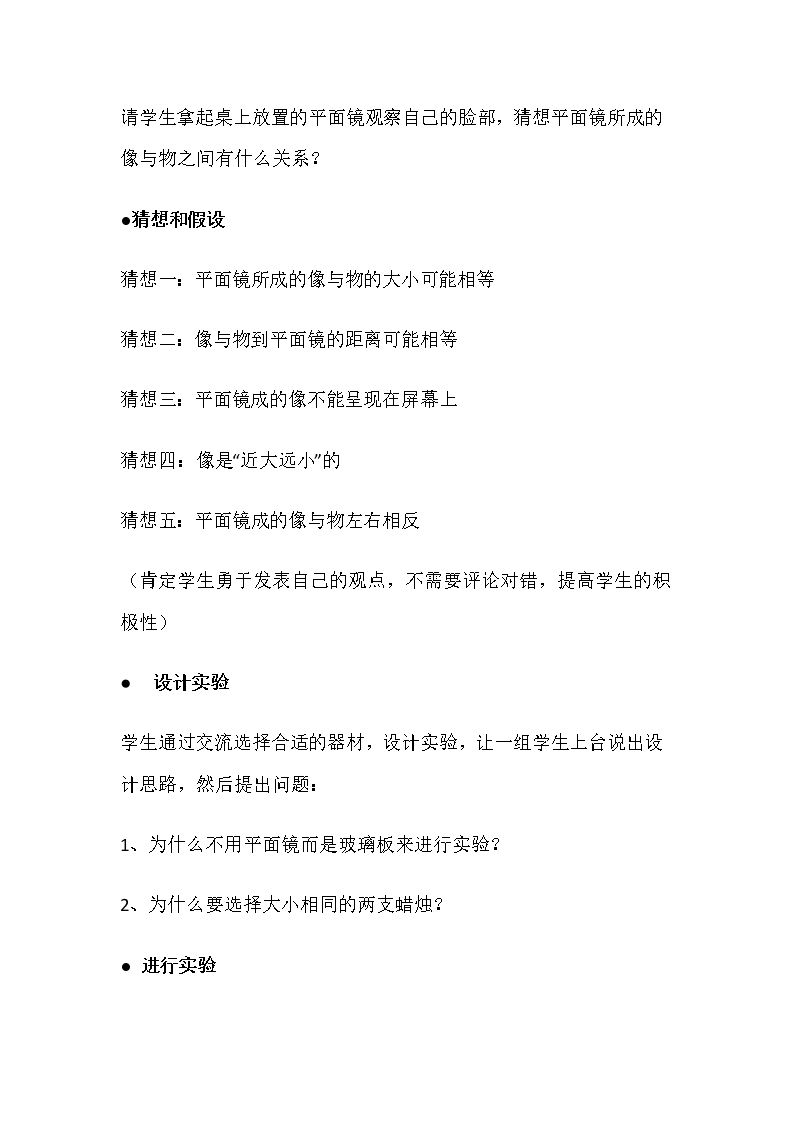 请学生拿起桌上放置的平面镜观察自己的脸部，猜想平面镜所成的像与物之间有什么关系？

• 猜想和假设

猜想一：平面镜所成的像与物的大小可能相等

猜想二：像与物到平面镜的距离可能相等

猜想三：平面镜成的像不能呈现在屏幕上

猜想四：像是“近大远小”的

猜想五：平面镜成的像与物左右相反

（肯定学生勇于发表自己的观点，不需要评论对错，提高学生的积极性）

• 设计实验

学生通过交流选择合适的器材，设计实验，让一组学生上台说出设计思路，然后提出问题：

1、为什么不用平面镜而是玻璃板来进行实验？

2、为什么要选择大小相同的两支蜡烛？

• 进行实验